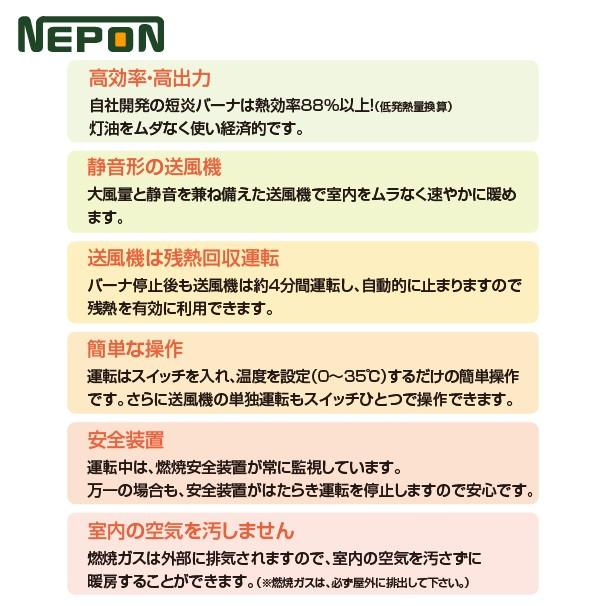 NEPON

高効率・高出力
自社開発の短炎バーナは熱効率88%以上!(低発熱量換算)
灯油をムダなく使い経済的です。

静音形の送風機
大風量と静音を兼ね備えた送風機で室内をムラなく速やかに暖めます。

送風機は残熱回収運転
バーナ停止後も送風機は約4分間運転し、自動的に止まりますので残熱を有効に利用できます。

簡単な操作
運転はスイッチを入れ、温度を設定(0〜35℃)するだけの簡単操作です。さらに送風機の単独運転もスイッチひとつで操作できます。

安全装置
運転中は、燃焼安全装置が常に監視しています。
万一の場合も、安全装置がはたらき運転を停止しますので安心です。

室内の空気を汚しません
燃焼ガスは外部に排気されますので、室内の空気を汚さずに暖房することができます。(※燃焼ガスは、必ず屋外に排出して下さい。)